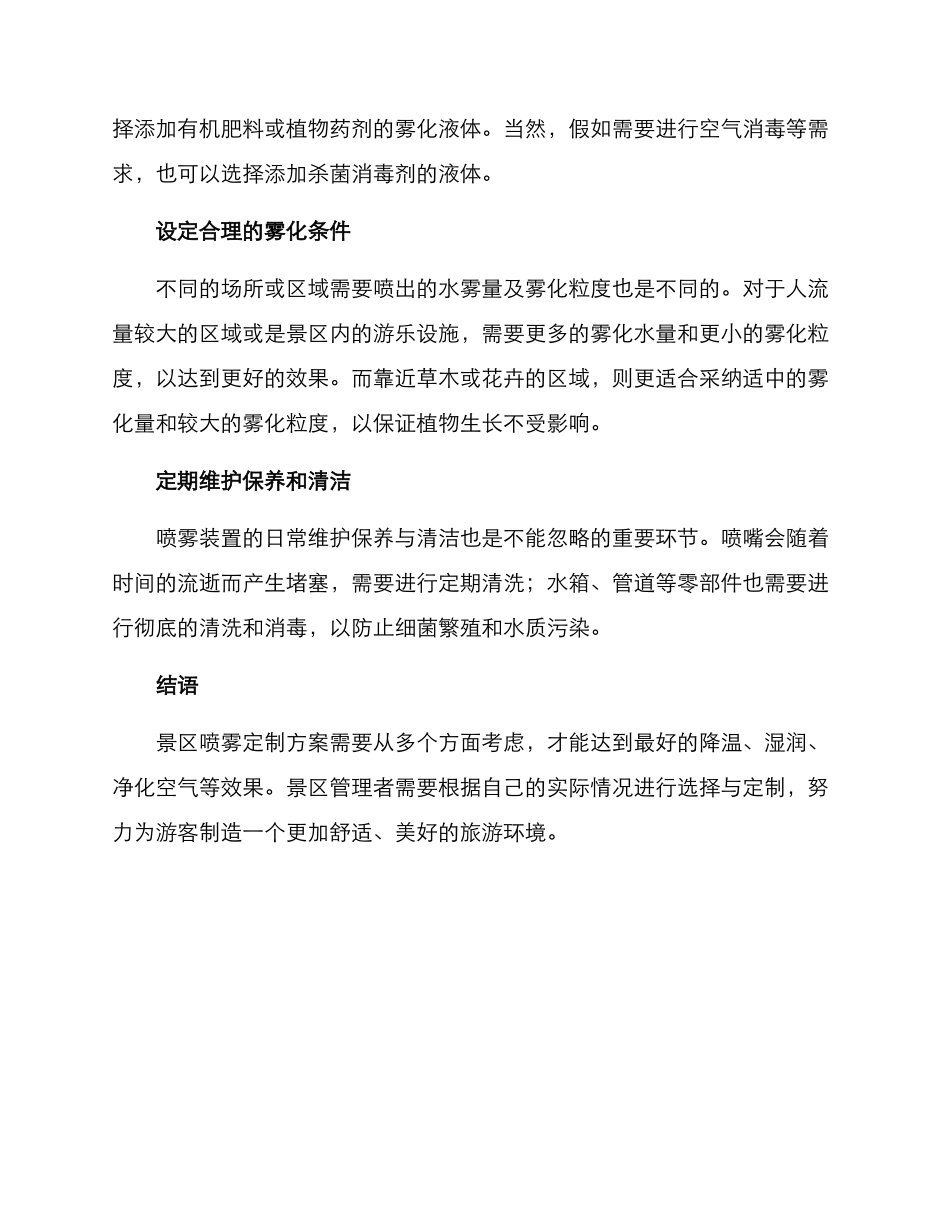 择添加有机肥料或植物药剂的雾化液体。当然，假如需要进行空气消毒等需求，也可以选择添加杀菌消毒剂的液体。

设定合理的雾化条件

不同的场所或区域需要喷出的水雾量及雾化粒度也是不同的。对于人流量较大的区域或是景区内的游乐设施，需要更多的雾化水量和更小的雾化粒度，以达到更好的效果。而靠近草木或花卉的区域，则更适合采纳适中的雾化量和较大的雾化粒度，以保证植物生长不受影响。

定期维护保养和清洁

喷雾装置的日常维护保养与清洁也是不能忽略的重要环节。喷嘴会随着时间的流逝而产生堵塞，需要进行定期清洗；水箱、管道等零部件也需要进行彻底的清洗和消毒，以防止细菌繁殖和水质污染。

结语

景区喷雾定制方案需要从多个方面考虑，才能达到最好的降温、湿润、净化空气等效果。景区管理者需要根据自己的实际情况进行选择与定制，努力为游客制造一个更加舒适、美好的旅游环境。